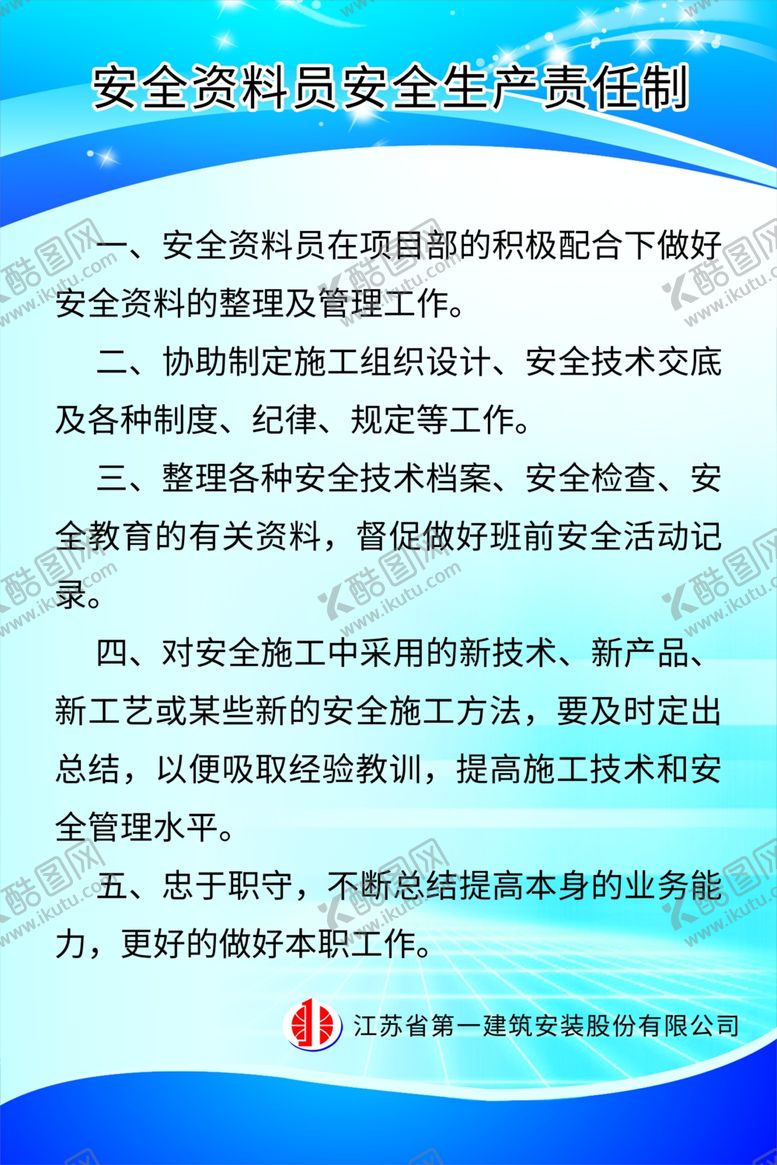 安全资料员安全生产责任制

一、安全资料员在项目部的积极配合下做好安全资料的整理及管理工作。

二、协助制定施工组织设计、安全技术交底及各种制度、纪律、规定等工作。

三、整理各种安全技术档案、安全检查、安全教育的有关资料，督促做好班前安全活动记录。

四、对安全施工中采用的新技术、新产品、新工艺或某些新的安全施工方法，要及时定出总结，以便吸取经验教训，提高施工技术和安全管理水平。

五、忠于职守，不断总结提高本身的业务能力，更好的做好本职工作。

江苏省第一建筑安装股份有限公司

酷图网 www.ikutu.com